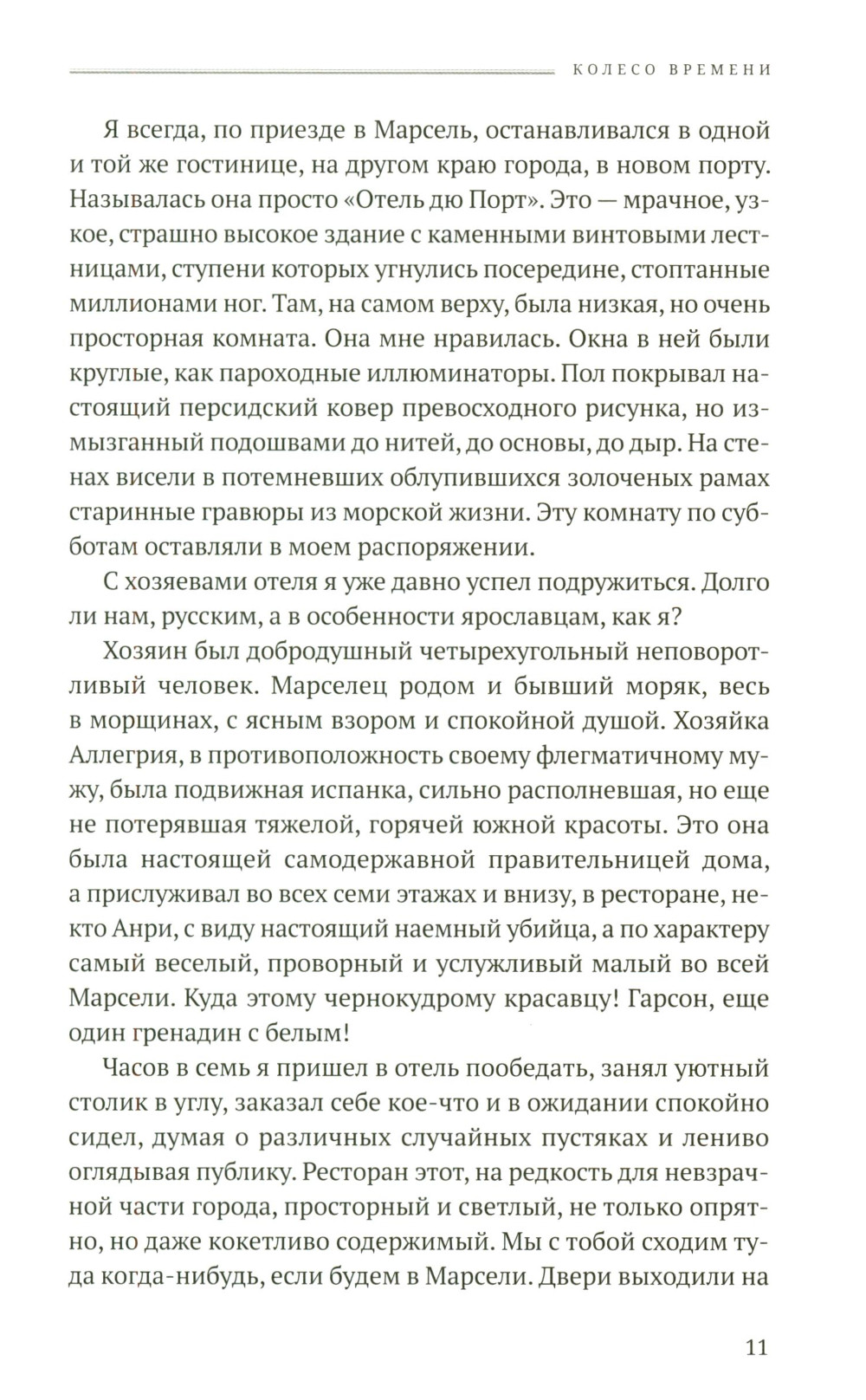 КОЛЕСО ВРЕМЕНИ

Я всегда, по приезде в Марсель, останавливался в одной и той же гостинице, на другом краю города, в новом порту. Называлась она просто «Отель дю Порт». Это — мрачное, узкое, страшно высокое здание с каменными винтовыми лестницами, ступени которых угнулись посередине, стоптанные миллионами ног. Там, на самом верху, была низкая, но очень просторная комната. Она мне нравилась. Окна в ней были круглые, как пароходные иллюминаторы. Пол покрывал настоящий персидский ковер превосходного рисунка, но измызганный подошвами до нитей, до основы, до дыр. На стенах висели в потемневших облупившихся золоченых рамах старинные гравюры из морской жизни. Эту комнату по субботам оставляли в моем распоряжении.

С хозяевами отеля я уже давно успел подружиться. Долго ли нам, русским, а в особенности ярославцам, как я?

Хозяин был добродушный четырехугольный неповоротливый человек. Марселец родом и бывший моряк, весь в морщинах, с ясным взором и спокойной душой. Хозяйка Аллегрия, в противоположность своему флегматичному мужу, была подвижная испанка, сильно располневшая, но еще не потерявшая тяжелой, горячей южной красоты. Это она была настоящей самодержавной правительницей дома, а прислуживал во всех семи этажах и внизу, в ресторане, некто Анри, с виду настоящий наемный убийца, а по характеру самый веселый, проворный и услужливый малый во всей Марсели. Куда этому чернокудрому красавцу! Гарсон, еще один гренадин с белым!

Часов в семь я пришел в отель пообедать, занял уютный столик в углу, заказал себе кое-что и в ожидании спокойно сидел, думая о различных случайных пустяках и лениво оглядывая публику. Ресторан этот, на редкость для невзрачной части города, просторный и светлый, не только опрятно, но даже кокетливо содержимый. Мы с тобой сходим туда когда-нибудь, если будем в Марсели. Двери выходили на

11